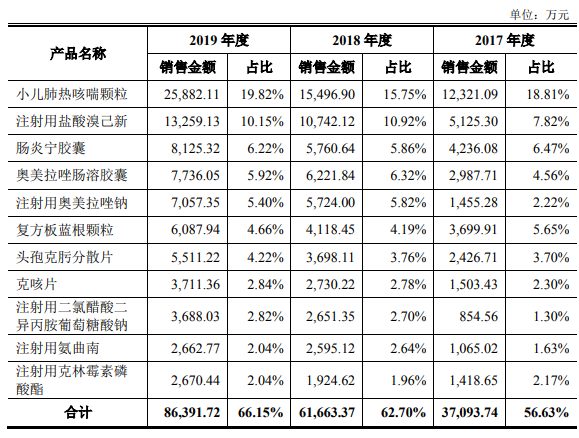 单位：万元

| 产品名称 | 2019 年度 销售金额 | 2019 年度 占比 | 2018 年度 销售金额 | 2018 年度 占比 | 2017 年度 销售金额 | 2017 年度 占比 |
|---|---|---|---|---|---|---|
| 小儿肺热咳喘颗粒 | 25,882.11 | 19.82% | 15,496.90 | 15.75% | 12,321.09 | 18.81% |
| 注射用盐酸溴己新 | 13,259.13 | 10.15% | 10,742.12 | 10.92% | 5,125.30 | 7.82% |
| 肠炎宁胶囊 | 8,125.32 | 6.22% | 5,760.64 | 5.86% | 4,236.08 | 6.47% |
| 奥美拉唑肠溶胶囊 | 7,736.05 | 5.92% | 6,221.84 | 6.32% | 2,987.71 | 4.56% |
| 注射用奥美拉唑钠 | 7,057.35 | 5.40% | 5,724.00 | 5.82% | 1,455.28 | 2.22% |
| 复方板蓝根颗粒 | 6,087.94 | 4.66% | 4,118.45 | 4.19% | 3,699.91 | 5.65% |
| 头孢克肟分散片 | 5,511.22 | 4.22% | 3,698.11 | 3.76% | 2,426.71 | 3.70% |
| 克咳片 | 3,711.36 | 2.84% | 2,730.22 | 2.78% | 1,503.43 | 2.30% |
| 注射用二氯醋酸二异丙胺葡萄糖酸钠 | 3,688.03 | 2.82% | 2,651.35 | 2.70% | 854.56 | 1.30% |
| 注射用氨曲南 | 2,662.77 | 2.04% | 2,595.12 | 2.64% | 1,065.02 | 1.63% |
| 注射用克林霉素磷酸酯 | 2,670.44 | 2.04% | 1,924.62 | 1.96% | 1,418.65 | 2.17% |
| 合计 | 86,391.72 | 66.15% | 61,663.37 | 62.70% | 37,093.74 | 56.63% |